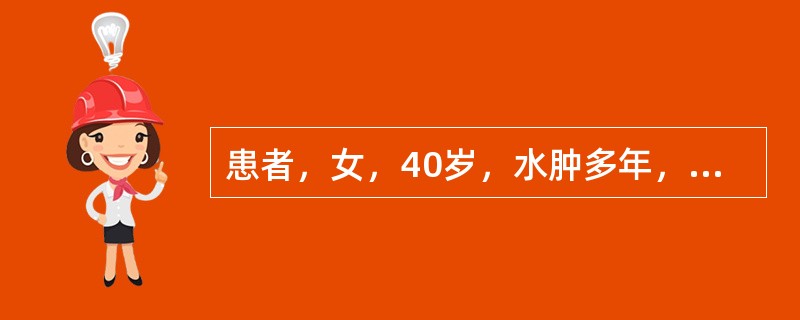 患者，女，40岁，水肿多年，...